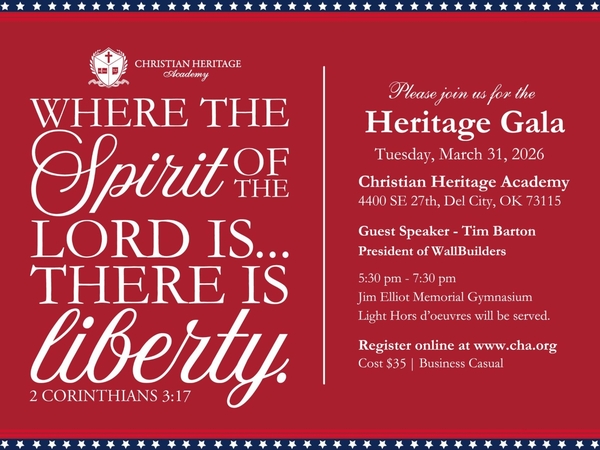 CHRISTIAN HERITAGE Academy

WHERE THE Spirit OF THE LORD IS... THERE IS liberty.

2 CORINTHIANS 3:17

Please join us for the

Heritage Gala

Tuesday, March 31, 2026

Christian Heritage Academy
4400 SE 27th, Del City, OK 73115

Guest Speaker - Tim Barton
President of WallBuilders

5:30 pm - 7:30 pm
Jim Elliot Memorial Gymnasium
Light Hors d'oeuvres will be served.

Register online at www.cha.org
Cost $35 | Business Casual